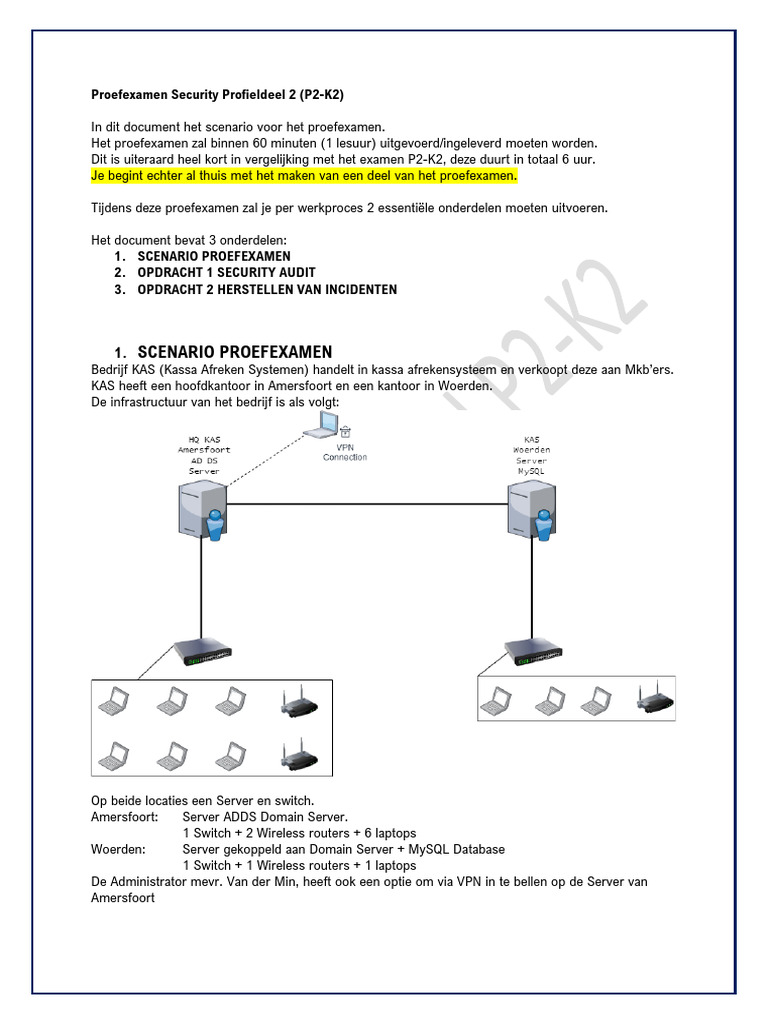 Proefexamen Security Profieldeel 2 (P2-K2)

In dit document het scenario voor het proefexamen.
Het proefexamen zal binnen 60 minuten (1 lesuur) uitgevoerd/ingeleverd moeten worden.
Dit is uiteraard heel kort in vergelijking met het examen P2-K2, deze duurt in totaal 6 uur.
Je begint echter al thuis met het maken van een deel van het proefexamen.

Tijdens deze proefexamen zal je per werkproces 2 essentiële onderdelen moeten uitvoeren.

Het document bevat 3 onderdelen:
1. SCENARIO PROEFEXAMEN
2. OPDRACHT 1 SECURITY AUDIT
3. OPDRACHT 2 HERSTELLEN VAN INCIDENTEN

P2-K2

1. SCENARIO PROEFEXAMEN
Bedrijf KAS (Kassa Afreken Systemen) handelt in kassa afrekensysteem en verkoopt deze aan Mkb'ers.
KAS heeft een hoofdkantoor in Amersfoort en een kantoor in Woerden.
De infrastructuur van het bedrijf is als volgt:

HQ KAS Amersfoort AD DS Server

VPN Connection

KAS Woerden Server MySQL

Op beide locaties een Server en switch.
Amersfoort: Server ADDS Domain Server.
1 Switch + 2 Wireless routers + 6 laptops
Woerden: Server gekoppeld aan Domain Server + MySQL Database
1 Switch + 1 Wireless routers + 1 laptops
De Administrator mevr. Van der Min, heeft ook een optie om via VPN in te bellen op de Server van Amersfoort